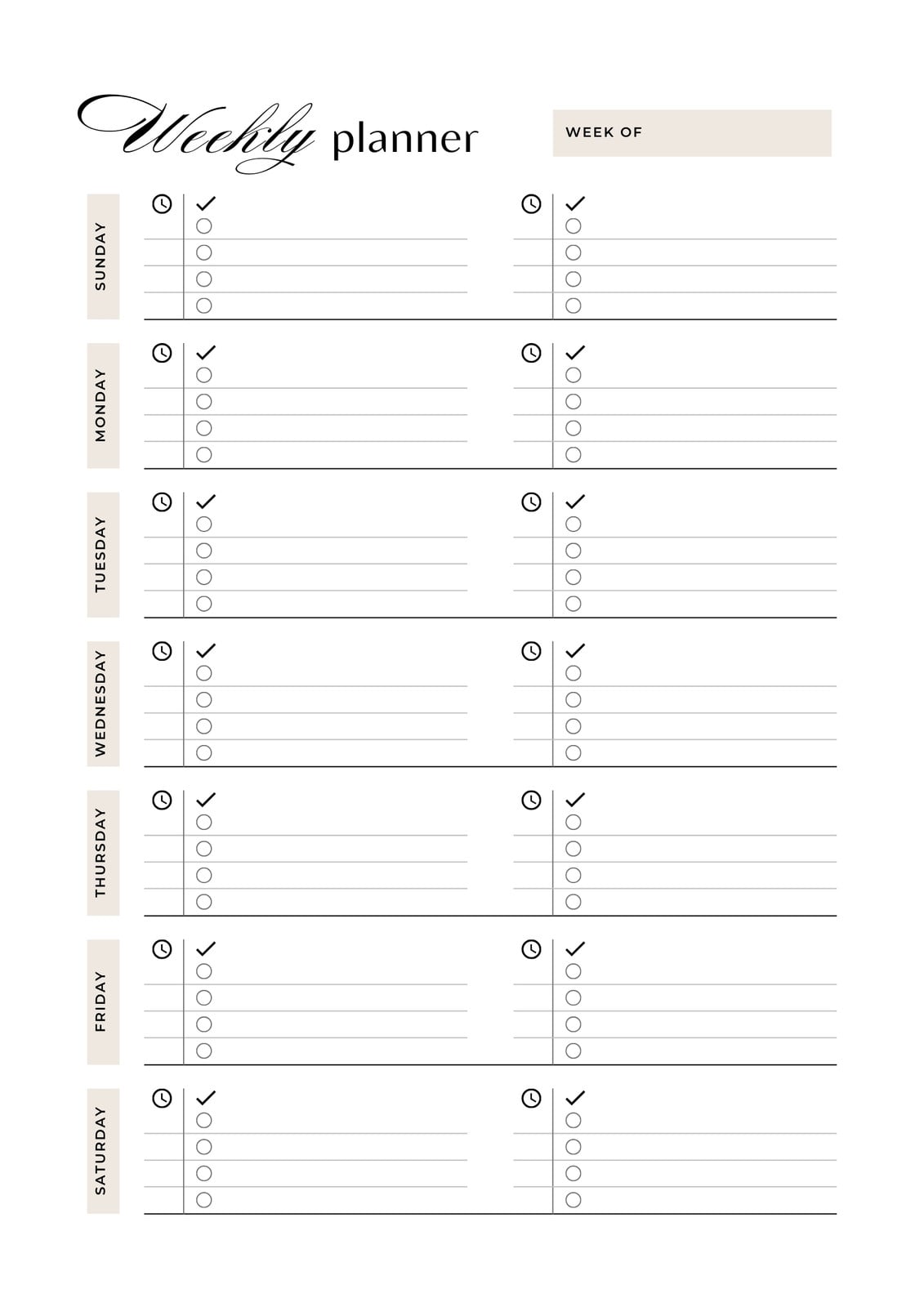 Weekly planner

WEEK OF

SUNDAY

MONDAY

TUESDAY

WEDNESDAY

THURSDAY

FRIDAY

SATURDAY